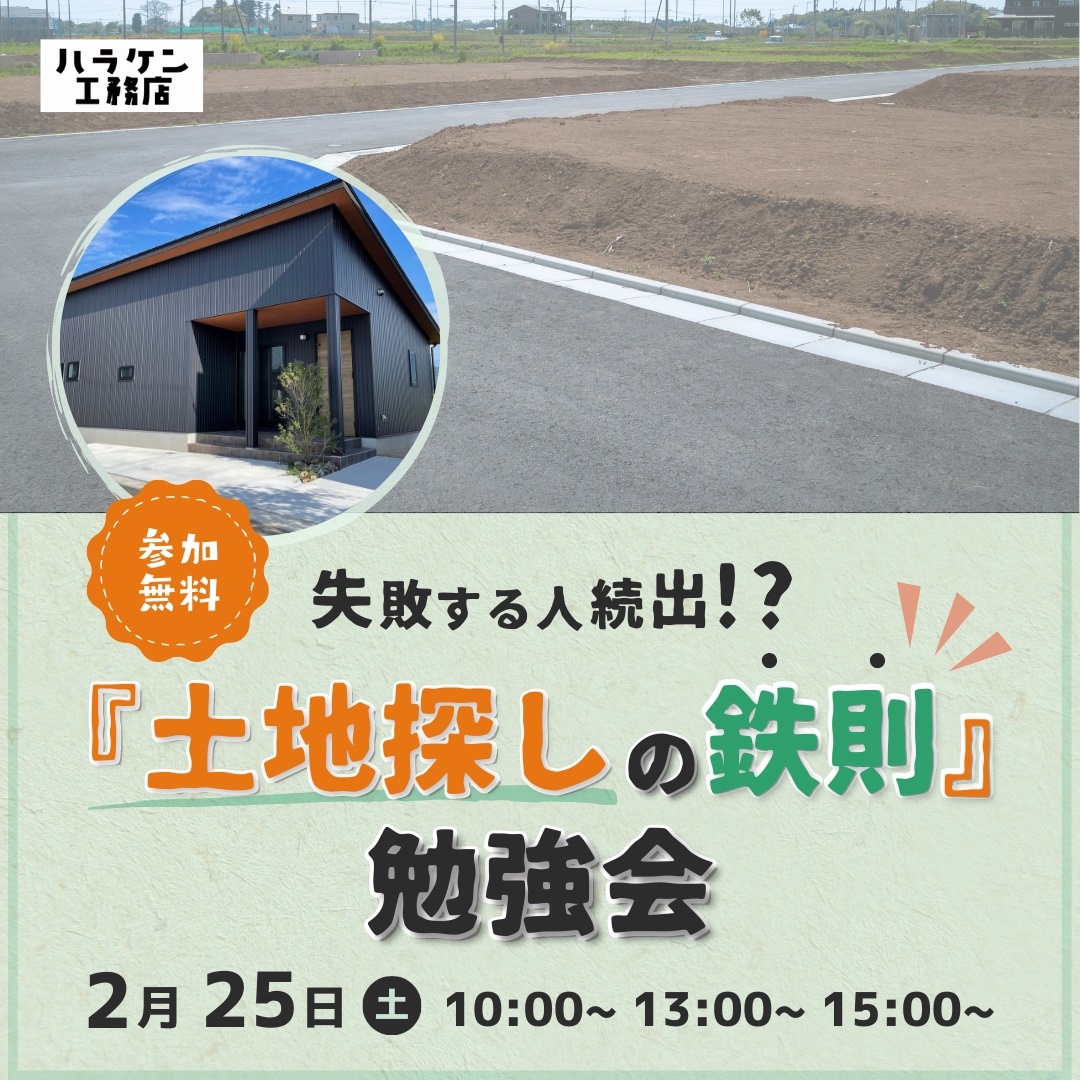 ハラケン
工務店

参加
無料

失敗する人続出!?

『土地探しの鉄則』
勉強会

2月 25日 土 10:00~ 13:00~ 15:00~